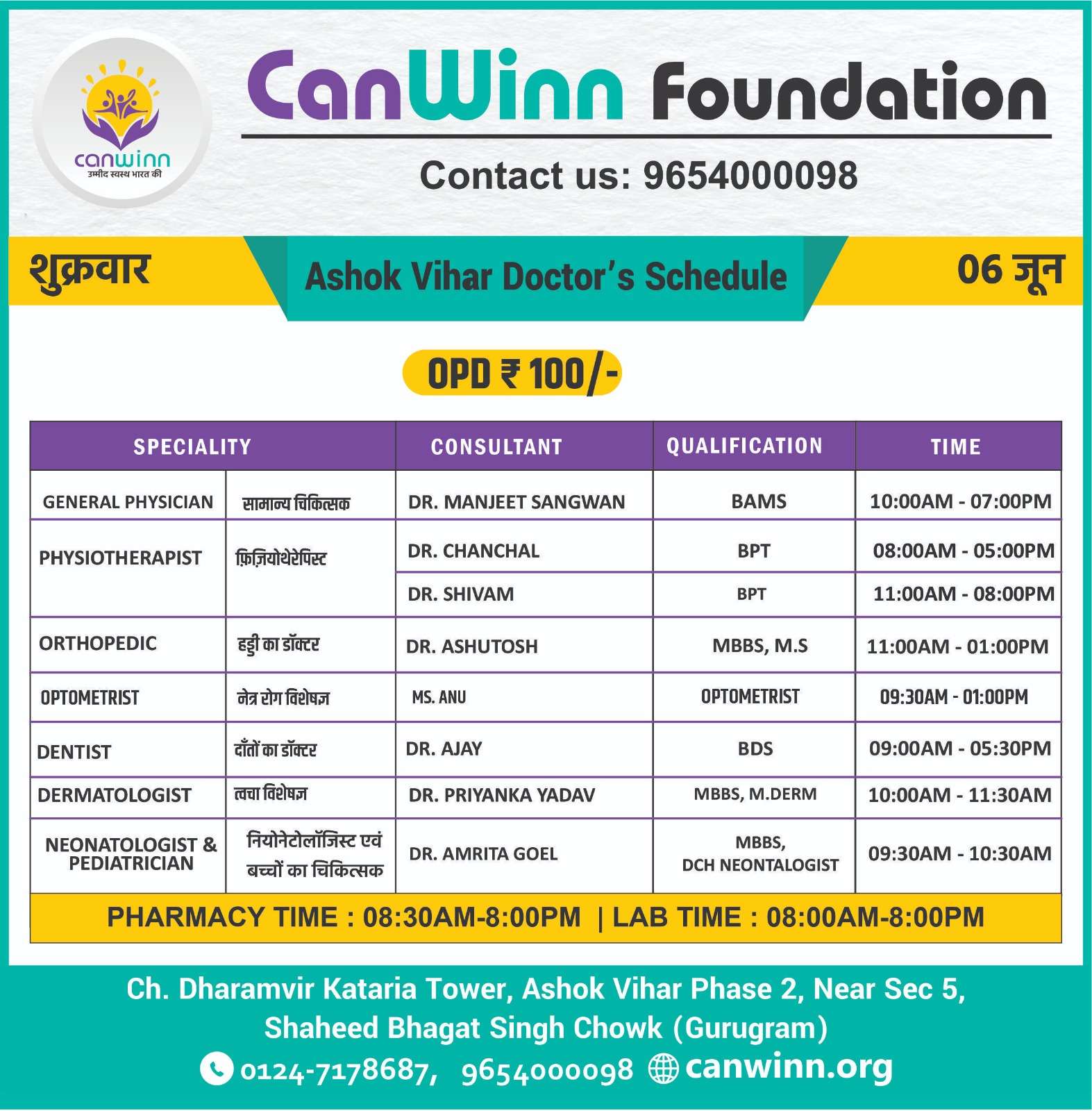 canwinn
उम्मीद स्वस्थ भारत की

CanWinn Foundation

Contact us: 9654000098

शुक्रवार

Ashok Vihar Doctor's Schedule

06 जून

OPD ₹ 100/-

| SPECIALITY | | CONSULTANT | QUALIFICATION | TIME |
|---|---|---|---|---|
| GENERAL PHYSICIAN | सामान्य चिकित्सक | DR. MANJEET SANGWAN | BAMS | 10:00AM - 07:00PM |
| PHYSIOTHERAPIST | फ़िज़ियोथेरेपिस्ट | DR. CHANCHAL | BPT | 08:00AM - 05:00PM |
| | | DR. SHIVAM | BPT | 11:00AM - 08:00PM |
| ORTHOPEDIC | हड्डी का डॉक्टर | DR. ASHUTOSH | MBBS, M.S | 11:00AM - 01:00PM |
| OPTOMETRIST | नेत्र रोग विशेषज्ञ | MS. ANU | OPTOMETRIST | 09:30AM - 01:00PM |
| DENTIST | दाँतों का डॉक्टर | DR. AJAY | BDS | 09:00AM - 05:30PM |
| DERMATOLOGIST | त्वचा विशेषज्ञ | DR. PRIYANKA YADAV | MBBS, M.DERM | 10:00AM - 11:30AM |
| NEONATOLOGIST & PEDIATRICIAN | नियोनेटोलॉजिस्ट एवं बच्चों का चिकित्सक | DR. AMRITA GOEL | MBBS, DCH NEONTALOGIST | 09:30AM - 10:30AM |

PHARMACY TIME : 08:30AM-8:00PM | LAB TIME : 08:00AM-8:00PM

Ch. Dharamvir Kataria Tower, Ashok Vihar Phase 2, Near Sec 5, Shaheed Bhagat Singh Chowk (Gurugram)

0124-7178687, 9654000098 canwinn.org